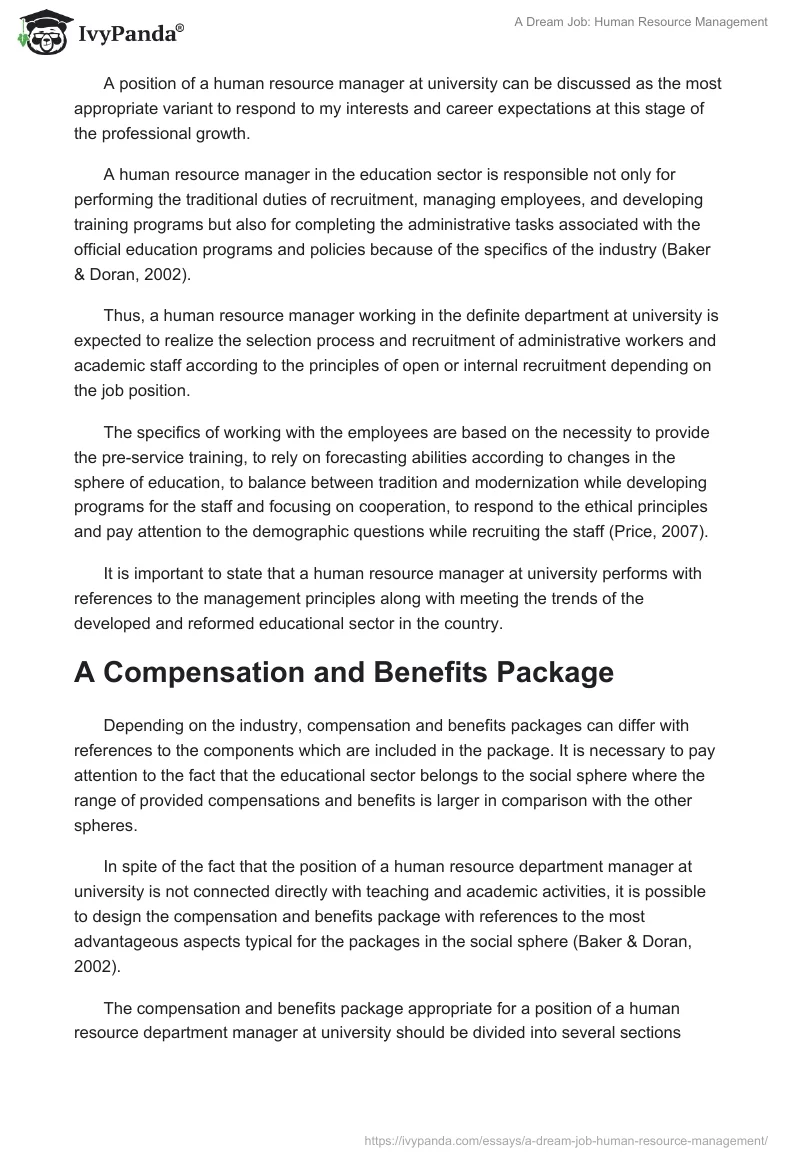 IvyPanda®

A Dream Job: Human Resource Management

A position of a human resource manager at university can be discussed as the most appropriate variant to respond to my interests and career expectations at this stage of the professional growth.

A human resource manager in the education sector is responsible not only for performing the traditional duties of recruitment, managing employees, and developing training programs but also for completing the administrative tasks associated with the official education programs and policies because of the specifics of the industry (Baker & Doran, 2002).

Thus, a human resource manager working in the definite department at university is expected to realize the selection process and recruitment of administrative workers and academic staff according to the principles of open or internal recruitment depending on the job position.

The specifics of working with the employees are based on the necessity to provide the pre-service training, to rely on forecasting abilities according to changes in the sphere of education, to balance between tradition and modernization while developing programs for the staff and focusing on cooperation, to respond to the ethical principles and pay attention to the demographic questions while recruiting the staff (Price, 2007).

It is important to state that a human resource manager at university performs with references to the management principles along with meeting the trends of the developed and reformed educational sector in the country.

A Compensation and Benefits Package

Depending on the industry, compensation and benefits packages can differ with references to the components which are included in the package. It is necessary to pay attention to the fact that the educational sector belongs to the social sphere where the range of provided compensations and benefits is larger in comparison with the other spheres.

In spite of the fact that the position of a human resource department manager at university is not connected directly with teaching and academic activities, it is possible to design the compensation and benefits package with references to the most advantageous aspects typical for the packages in the social sphere (Baker & Doran, 2002).

The compensation and benefits package appropriate for a position of a human resource department manager at university should be divided into several sections

https://ivypanda.com/essays/a-dream-job-human-resource-management/